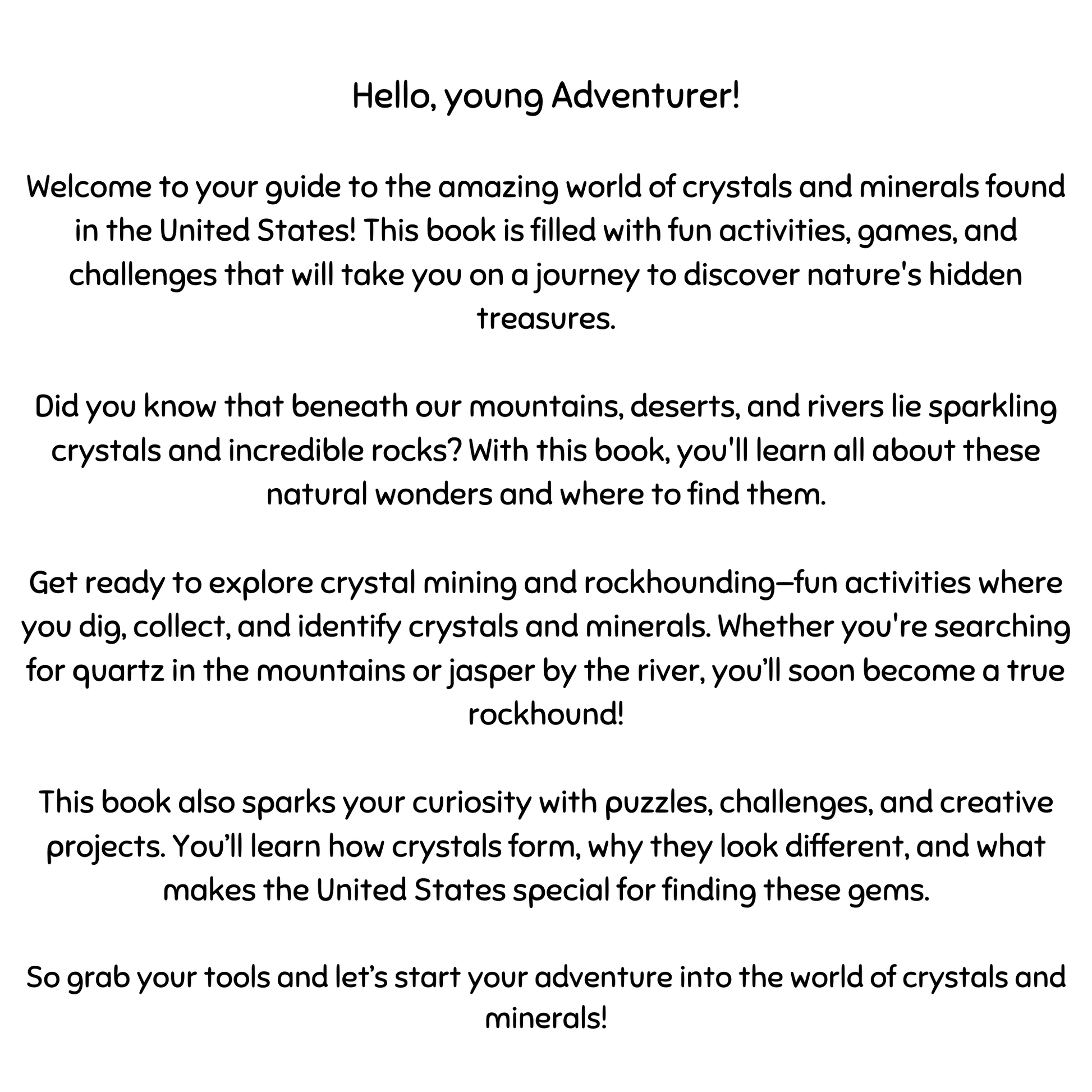 Hello, young Adventurer!

Welcome to your guide to the amazing world of crystals and minerals found in the United States! This book is filled with fun activities, games, and challenges that will take you on a journey to discover nature's hidden treasures.

Did you know that beneath our mountains, deserts, and rivers lie sparkling crystals and incredible rocks? With this book, you'll learn all about these natural wonders and where to find them.

Get ready to explore crystal mining and rockhounding—fun activities where you dig, collect, and identify crystals and minerals. Whether you're searching for quartz in the mountains or jasper by the river, you’ll soon become a true rockhound!

This book also sparks your curiosity with puzzles, challenges, and creative projects. You’ll learn how crystals form, why they look different, and what makes the United States special for finding these gems.

So grab your tools and let’s start your adventure into the world of crystals and minerals!